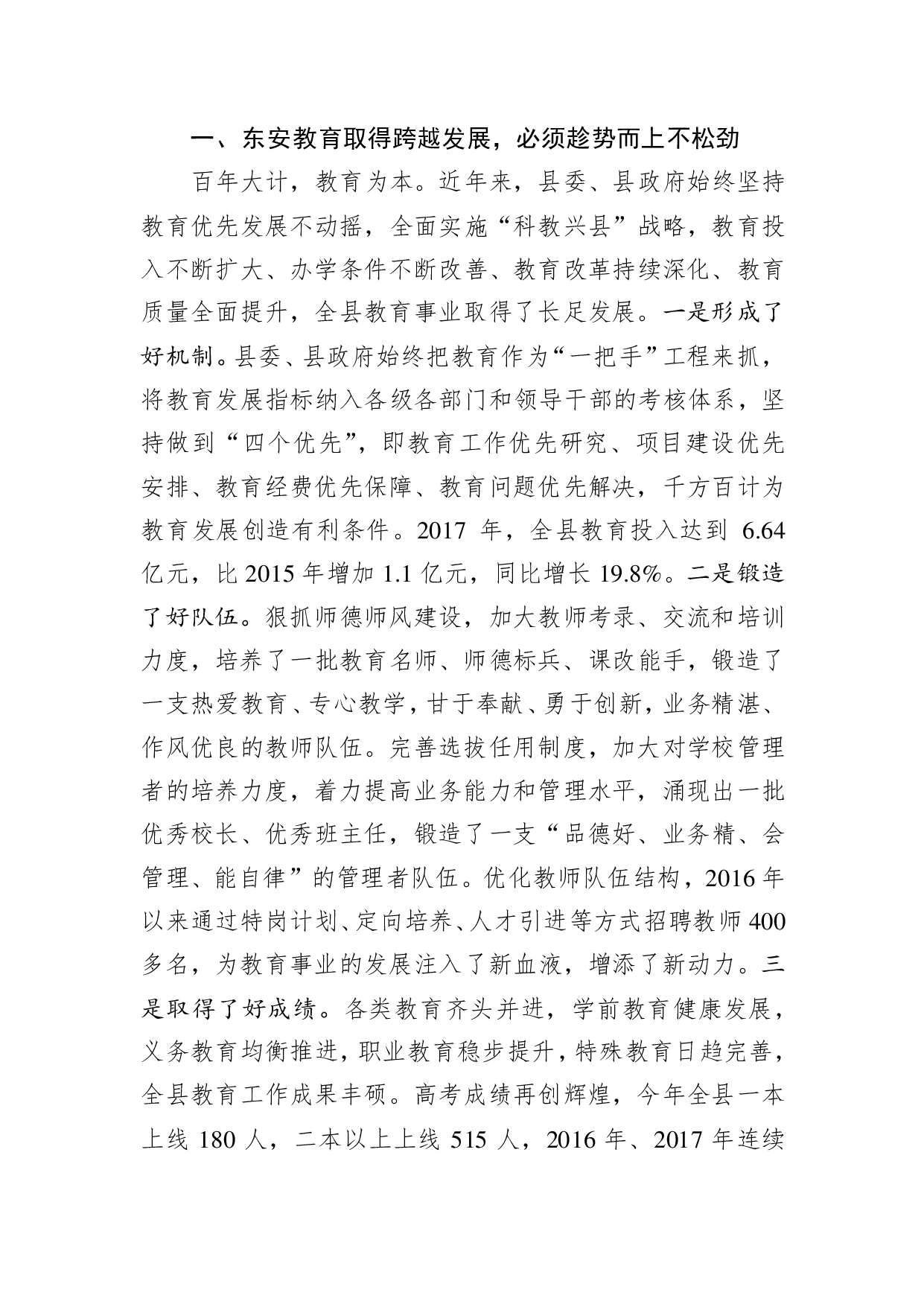 一、东安教育取得跨越发展，必须趁势而上不松劲

百年大计，教育为本。近年来，县委、县政府始终坚持教育优先发展不动摇，全面实施“科教兴县”战略，教育投入不断扩大、办学条件不断改善、教育改革持续深化、教育质量全面提升，全县教育事业取得了长足发展。一是形成了好机制。县委、县政府始终把教育作为“一把手”工程来抓，将教育发展指标纳入各级各部门和领导干部的考核体系，坚持做到“四个优先”，即教育工作优先研究、项目建设优先安排、教育经费优先保障、教育问题优先解决，千方百计为教育发展创造有利条件。2017 年，全县教育投入达到 6.64 亿元，比 2015 年增加 1.1 亿元，同比增长 19.8%。二是锻造了好队伍。狠抓师德师风建设，加大教师考录、交流和培训力度，培养了一批教育名师、师德标兵、课改能手，锻造了一支热爱教育、专心教学，甘于奉献、勇于创新，业务精湛、作风优良的教师队伍。完善选拔任用制度，加大对学校管理者的培养力度，着力提高业务能力和管理水平，涌现出一批优秀校长、优秀班主任，锻造了一支“品德好、业务精、会管理、能自律”的管理者队伍。优化教师队伍结构，2016 年以来通过特岗计划、定向培养、人才引进等方式招聘教师 400 多名，为教育事业的发展注入了新血液，增添了新动力。三是取得了好成绩。各类教育齐头并进，学前教育健康发展，义务教育均衡推进，职业教育稳步提升，特殊教育日趋完善，全县教育工作成果丰硕。高考成绩再创辉煌，今年全县一本上线 180 人，二本以上上线 515 人，2016 年、2017 年连续